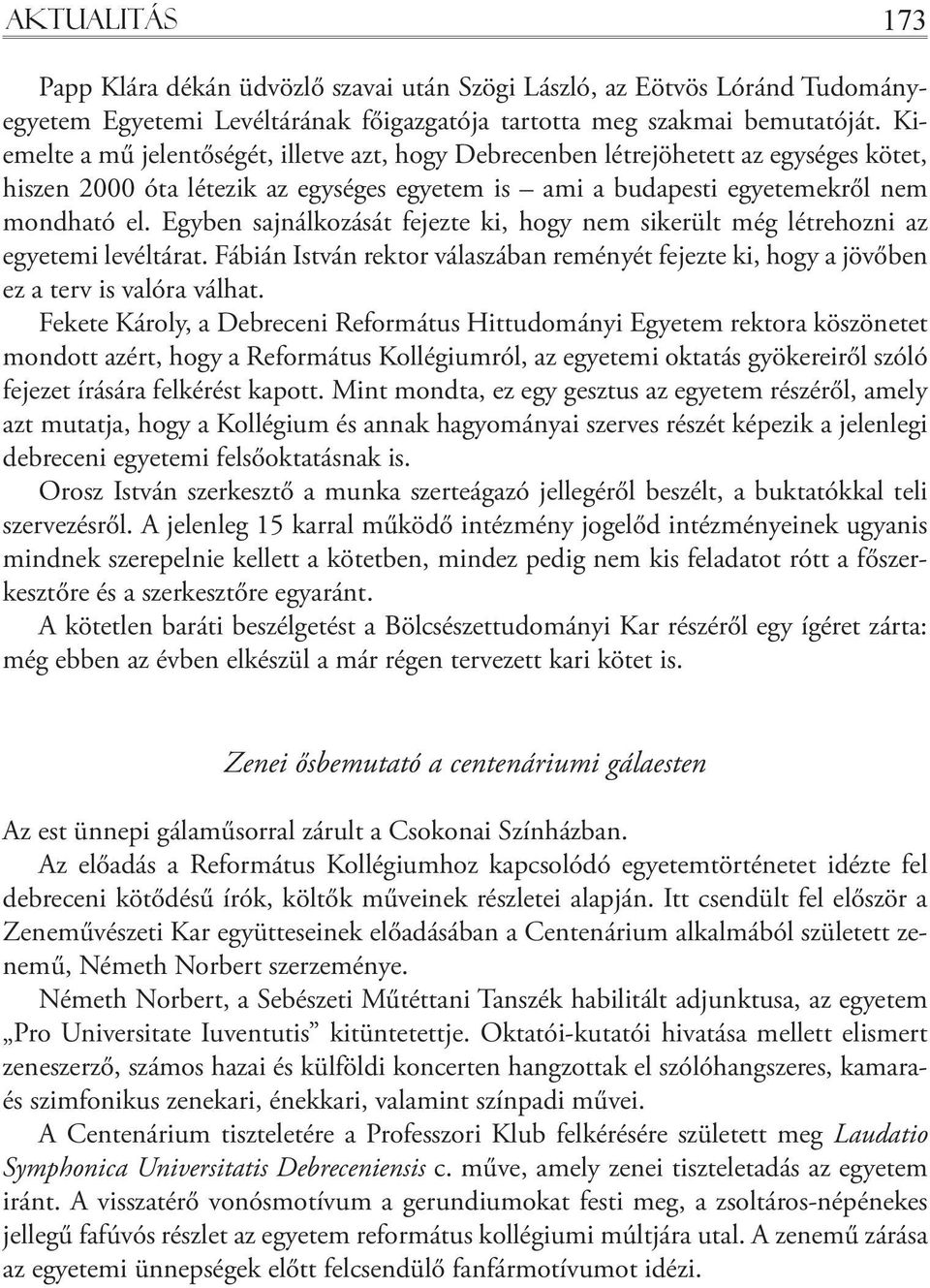 AKTUALITÁS 173

Papp Klára dékán üdvözlő szavai után Szögi László, az Eötvös Lóránd Tudományegyetem Egyetemi Levéltárának főigazgatója tartotta meg szakmai bemutatóját. Kiemelte a mű jelentőségét, illetve azt, hogy Debrecenben létrejöhetett az egységes kötet, hiszen 2000 óta létezik az egységes egyetem is – ami a budapesti egyetemekről nem mondható el. Egyben sajnálkozását fejezte ki, hogy nem sikerült még létrehozni az egyetemi levéltárat. Fábián István rektor válaszában reményét fejezte ki, hogy a jövőben ez a terv is valóra válhat.

Fekete Károly, a Debreceni Református Hittudományi Egyetem rektora köszönetet mondott azért, hogy a Református Kollégiumról, az egyetemi oktatás gyökereiről szóló fejezet írására felkérést kapott. Mint mondta, ez egy gesztus az egyetem részéről, amely azt mutatja, hogy a Kollégium és annak hagyományai szerves részét képezik a jelenlegi debreceni egyetemi felsőoktatásnak is.

Orosz István szerkesztő a munka szerteágazó jellegéről beszélt, a buktatókkal teli szervezésről. A jelenleg 15 karral működő intézmény jogelőd intézményeinek ugyanis mindnek szerepelnie kellett a kötetben, mindez pedig nem kis feladatot rótt a főszerkesztőre és a szerkesztőre egyaránt.

A kötetlen baráti beszélgetést a Bölcsészettudományi Kar részéről egy ígéret zárta: még ebben az évben elkészül a már régen tervezett kari kötet is.

Zenei ősbemutató a centenáriumi gálaesten

Az est ünnepi gálaműsorral zárult a Csokonai Színházban.

Az előadás a Református Kollégiumhoz kapcsolódó egyetemtörténetet idézte fel debreceni kötődésű írók, költők műveinek részletei alapján. Itt csendült fel először a Zeneművészeti Kar együtteseinek előadásában a Centenárium alkalmából született zenemű, Németh Norbert szerzeménye.

Németh Norbert, a Sebészeti Műtéttani Tanszék habilitált adjunktusa, az egyetem „Pro Universitate Iuventutis” kitüntetettje. Oktatói-kutatói hivatása mellett elismert zeneszerző, számos hazai és külföldi koncerten hangzottak el szólóhangszeres, kamara- és szimfonikus zenekari, énekkari, valamint színpadi művei.

A Centenárium tiszteletére a Professzori Klub felkérésére született meg Laudatio Symphonica Universitatis Debreceniensis c. műve, amely zenei tiszteletadás az egyetem iránt. A visszatérő vonósmotívum a gerundiumokat festi meg, a zsoltáros-népénekes jellegű fafúvós részlet az egyetem református kollégiumi múltjára utal. A zenemű zárása az egyetemi ünnepségek előtt felcsendülő fanfármotívumot idézi.